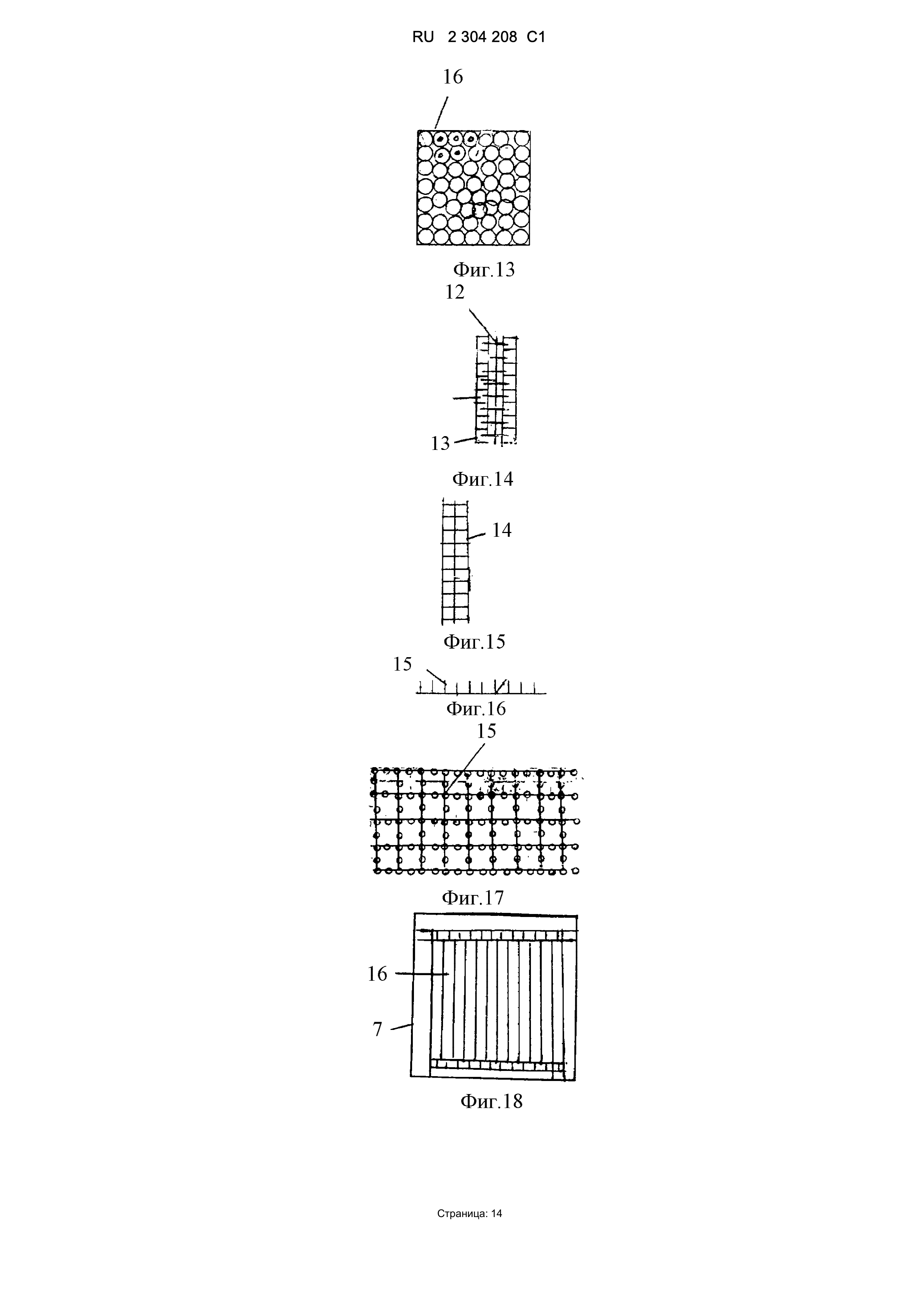 RU 2 304 208 C1

16

Фиг.13

12

13

Фиг.14

14

Фиг.15

15

Фиг.16

15

Фиг.17

16

7

Фиг.18

Страница: 14